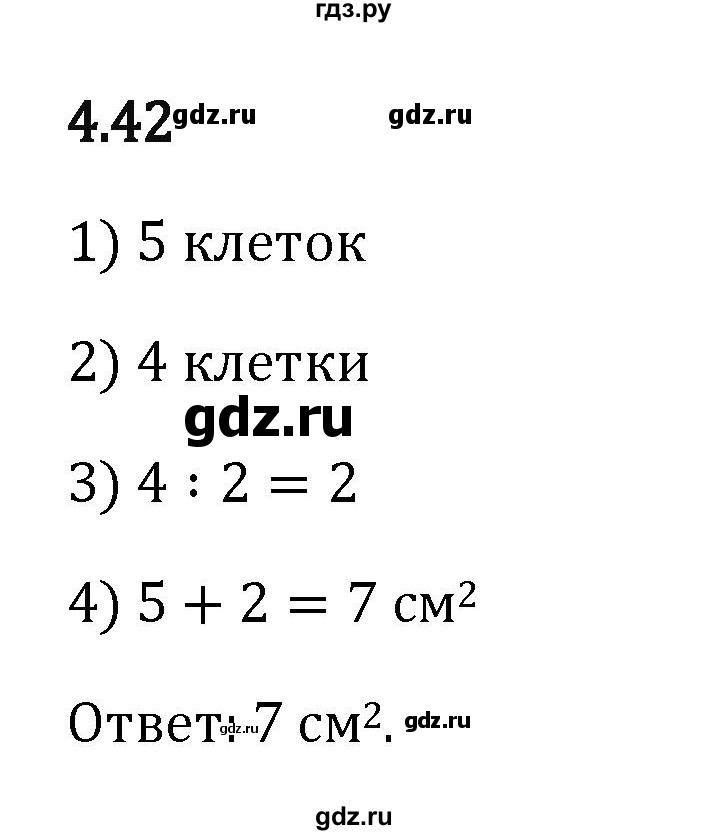 гдз.ру

4.42 gdz.ru gdz.ru

1) 5 клеток

2) 4 клетки

gdz.ru

3) $4 : 2 = 2$

4) $5 + 2 = 7$ см$^2$

Ответ: 7 см$^2$. gdz.ru gdz.ru

gdz.ru